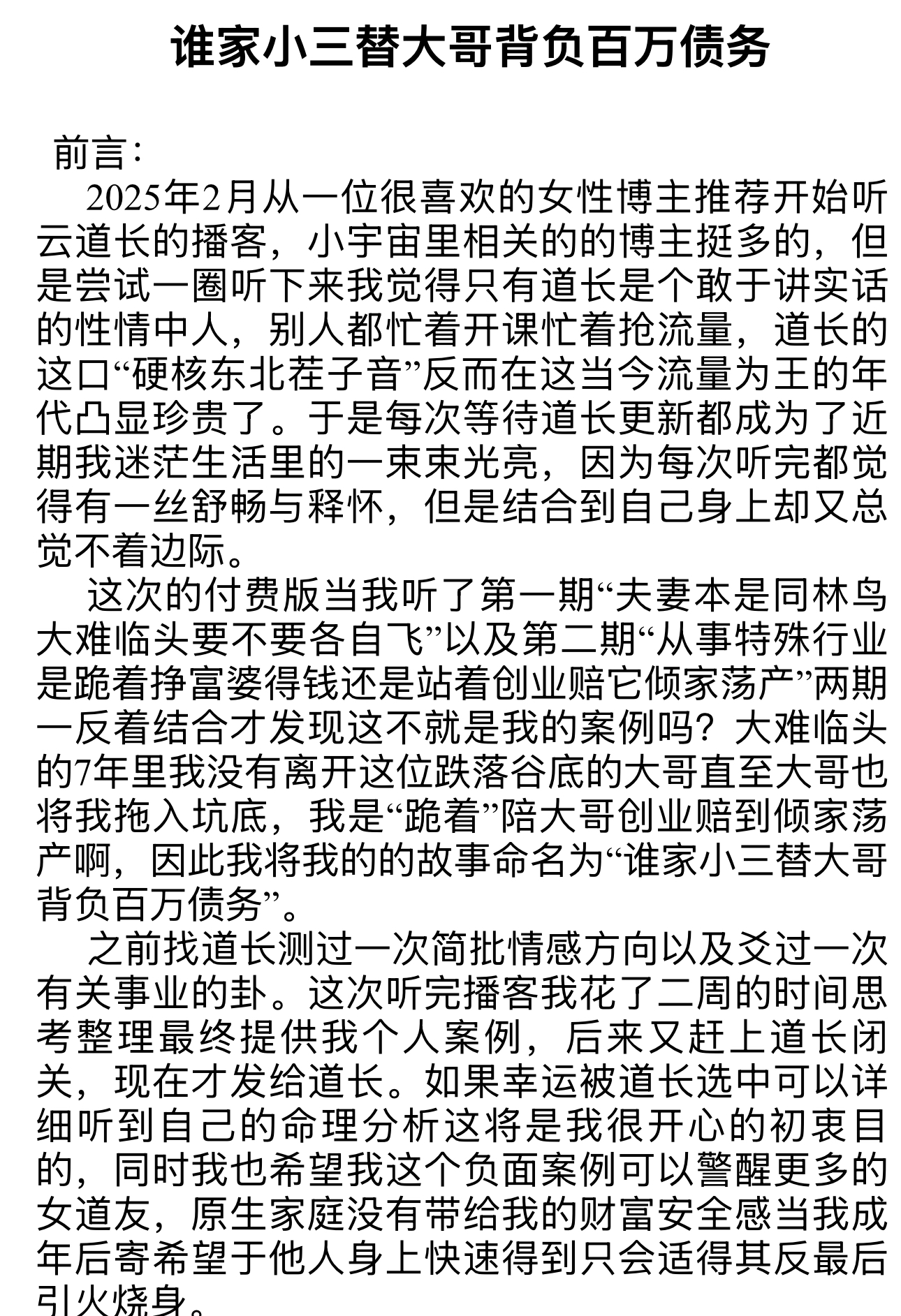 谁家小三替大哥背负百万债务

前言：

2025年2月从一位很喜欢的女性博主推荐开始听云道长的播客，小宇宙里相关的的博主挺多的，但是尝试一圈听下来我觉得只有道长是个敢于讲实话的性情中人，别人都忙着开课忙着抢流量，道长的这口“硬核东北茬子音”反而在这当今流量为王的年代凸显珍贵了。于是每次等待道长更新都成为了近期我迷茫生活里的一束束光亮，因为每次听完都觉得有一丝舒畅与释怀，但是结合到自己身上却又总觉不着边际。

这次的付费版当我听了第一期“夫妻本是同林鸟大难临头要不要各自飞”以及第二期“从事特殊行业是跪着挣富婆得钱还是站着创业赔它倾家荡产”两期一反着结合才发现这不就是我的案例吗？大难临头的7年里我没有离开这位跌落谷底的大哥直至大哥也将我拖入坑底，我是“跪着”陪大哥创业赔到倾家荡产啊，因此我将我的的故事命名为“谁家小三替大哥背负百万债务”。

之前找道长测过一次简批情感方向以及爻过一次有关事业的卦。这次听完播客我花了二周的时间思考整理最终提供我个人案例，后来又赶上道长闭关，现在才发给道长。如果幸运被道长选中可以详细听到自己的命理分析这将是我很开心的初衷目的，同时我也希望我这个负面案例可以警醒更多的女道友，原生家庭没有带给我的财富安全感当我成年后寄希望于他人身上快速得到只会适得其反最后引火烧身。